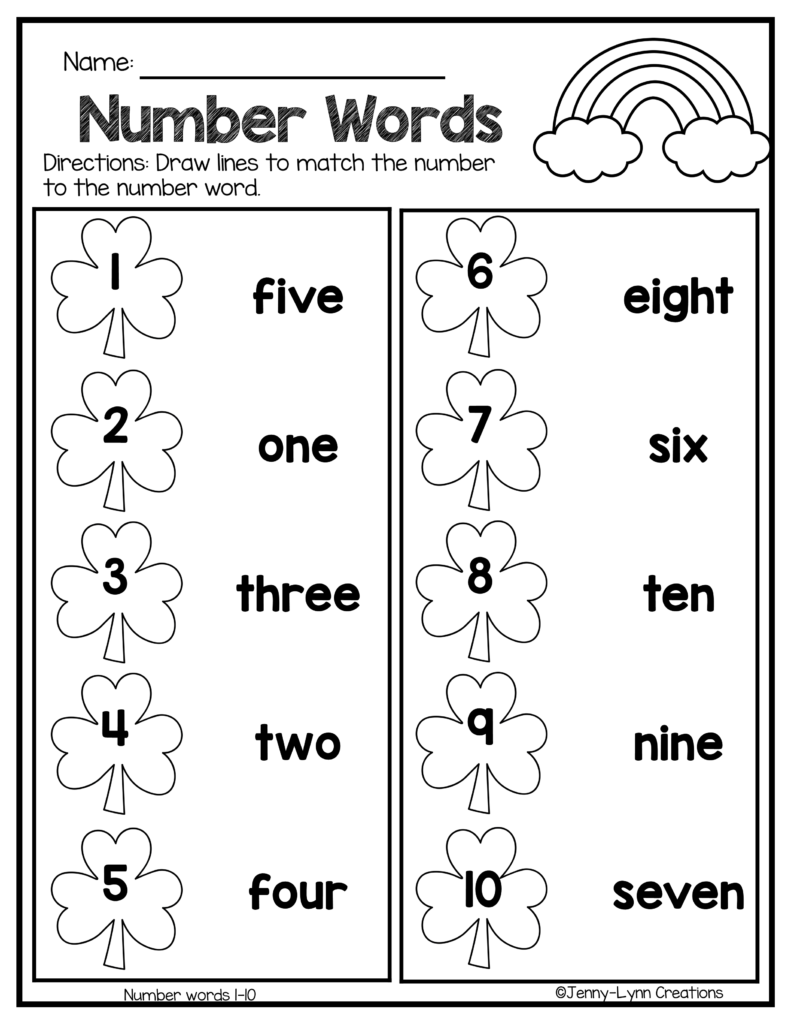 Name: ____________________

Number Words

Directions: Draw lines to match the number to the number word.

1 five

2 one

3 three

4 two

5 four

6 eight

7 six

8 ten

9 nine

10 seven

Number words 1-10

©Jenny-Lynn Creations